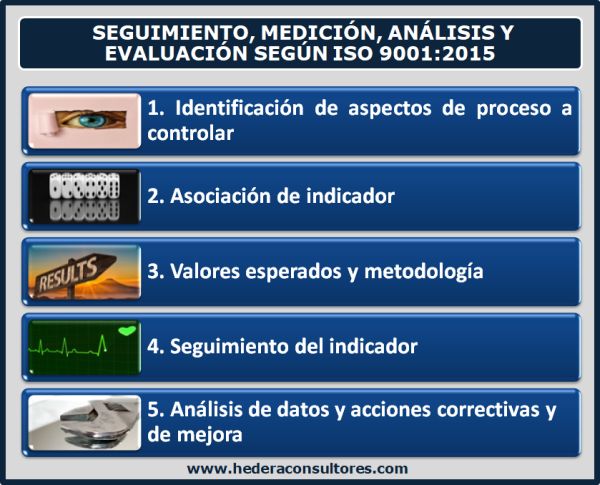 SEGUIMIENTO, MEDICIÓN, ANÁLISIS Y EVALUACIÓN SEGÚN ISO 9001:2015

1. Identificación de aspectos de proceso a controlar

2. Asociación de indicador

RESULTS

3. Valores esperados y metodología

4. Seguimiento del indicador

5. Análisis de datos y acciones correctivas y de mejora

www.hederaconsultores.com